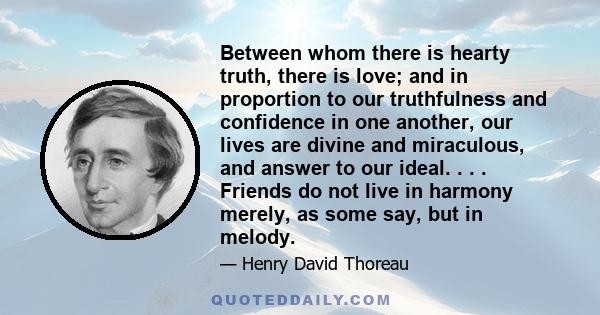 Between whom there is hearty truth, there is love; and in proportion to our truthfulness and confidence in one another, our lives are divine and miraculous, and answer to our ideal. . . . Friends do not live in harmony merely, as some say, but in melody.

— Henry David Thoreau

QUOTEDDAILY.COM